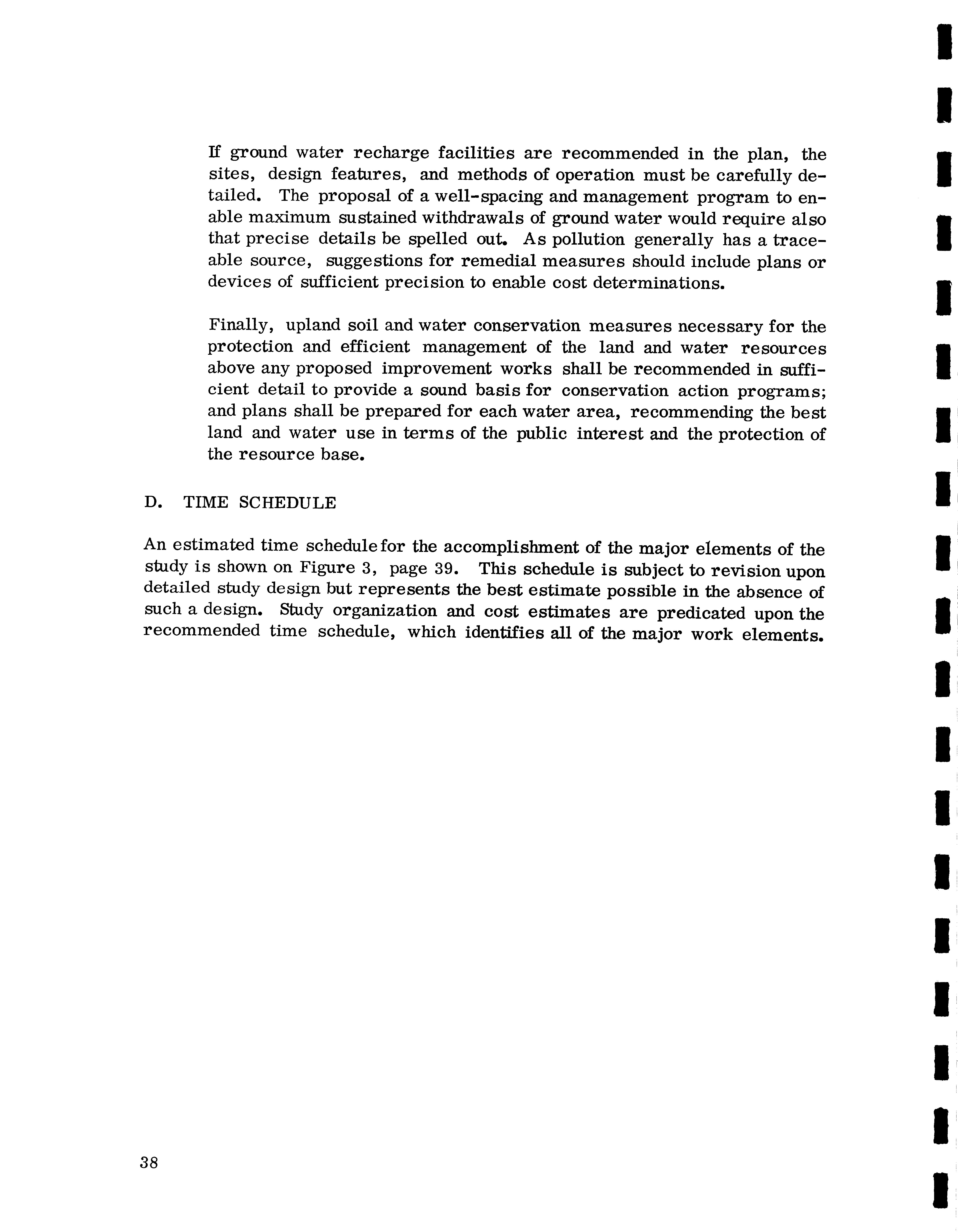 If ground water recharge facilities are recommended in the plan, the sites, design features, and methods of operation must be carefully detailed. The proposal of a well-spacing and management program to enable maximum sustained withdrawals of ground water would require also that precise details be spelled out. As pollution generally has a traceable source, suggestions for remedial measures should include plans or devices of sufficient precision to enable cost determinations.

Finally, upland soil and water conservation measures necessary for the protection and efficient management of the land and water resources above any proposed improvement works shall be recommended in sufficient detail to provide a sound basis for conservation action programs; and plans shall be prepared for each water area, recommending the best land and water use in terms of the public interest and the protection of the resource base.

D. TIME SCHEDULE

An estimated time schedule for the accomplishment of the major elements of the study is shown on Figure 3, page 39. This schedule is subject to revision upon detailed study design but represents the best estimate possible in the absence of such a design. Study organization and cost estimates are predicated upon the recommended time schedule, which identifies all of the major work elements.

38